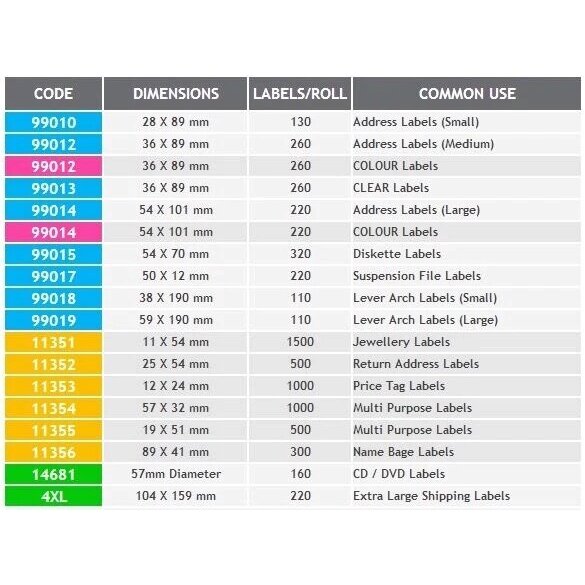 | CODE | DIMENSIONS | LABELS/ROLL | COMMON USE |
|---|---|---|---|
| 99010 | 28 X 89 mm | 130 | Address Labels (Small) |
| 99012 | 36 X 89 mm | 260 | Address Labels (Medium) |
| 99012 | 36 X 89 mm | 260 | COLOUR Labels |
| 99013 | 36 X 89 mm | 260 | CLEAR Labels |
| 99014 | 54 X 101 mm | 220 | Address Labels (Large) |
| 99014 | 54 X 101 mm | 220 | COLOUR Labels |
| 99015 | 54 X 70 mm | 320 | Diskette Labels |
| 99017 | 50 X 12 mm | 220 | Suspension File Labels |
| 99018 | 38 X 190 mm | 110 | Lever Arch Labels (Small) |
| 99019 | 59 X 190 mm | 110 | Lever Arch Labels (Large) |
| 11351 | 11 X 54 mm | 1500 | Jewellery Labels |
| 11352 | 25 X 54 mm | 500 | Return Address Labels |
| 11353 | 12 X 24 mm | 1000 | Price Tag Labels |
| 11354 | 57 X 32 mm | 1000 | Multi Purpose Labels |
| 11355 | 19 X 51 mm | 500 | Multi Purpose Labels |
| 11356 | 89 X 41 mm | 300 | Name Bage Labels |
| 14681 | 57mm Diameter | 160 | CD / DVD Labels |
| 4XL | 104 X 159 mm | 220 | Extra Large Shipping Labels |